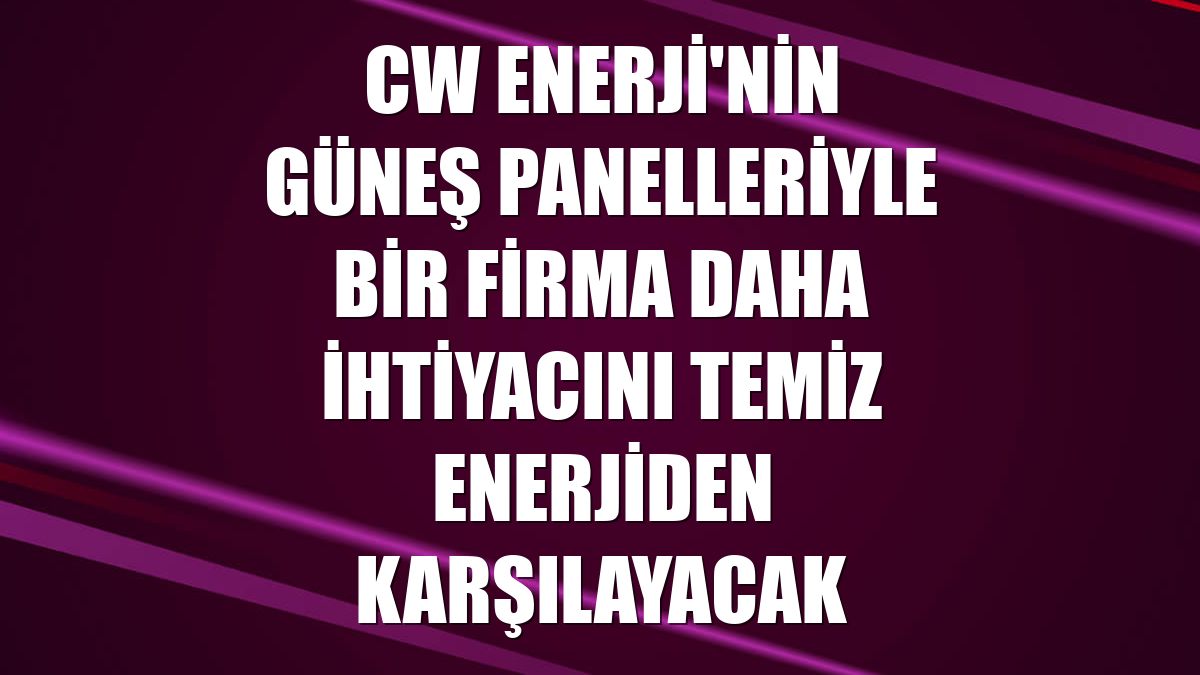 CW ENERJİ'NİN GÜNEŞ PANELLERİYLE BİR FİRMA DAHA İHTİYACINI TEMİZ ENERJİDEN KARŞILAYACAK